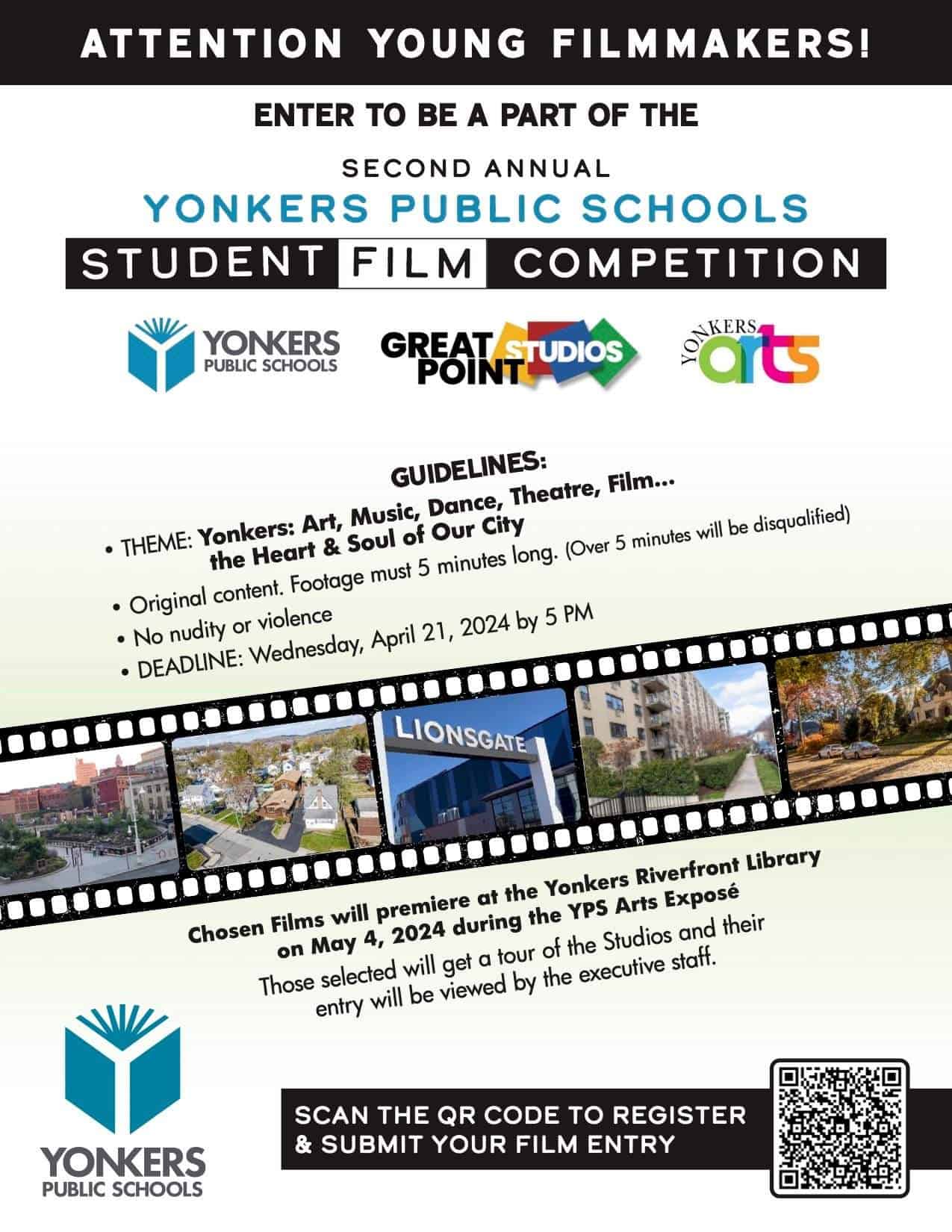 ATTENTION YOUNG FILMMAKERS!

ENTER TO BE A PART OF THE

SECOND ANNUAL
YONKERS PUBLIC SCHOOLS
STUDENT FILM COMPETITION

YONKERS PUBLIC SCHOOLS

GREAT POINT STUDIOS

YONKERS arts

GUIDELINES:
• THEME: Yonkers: Art, Music, Dance, Theatre, Film... the Heart & Soul of Our City
• Original content. Footage must 5 minutes long. (Over 5 minutes will be disqualified)
• No nudity or violence
• DEADLINE: Wednesday, April 21, 2024 by 5 PM

LIONSGATE

Chosen Films will premiere at the Yonkers Riverfront Library on May 4, 2024 during the YPS Arts Exposé
Those selected will get a tour of the Studios and their entry will be viewed by the executive staff.

YONKERS PUBLIC SCHOOLS

SCAN THE QR CODE TO REGISTER & SUBMIT YOUR FILM ENTRY